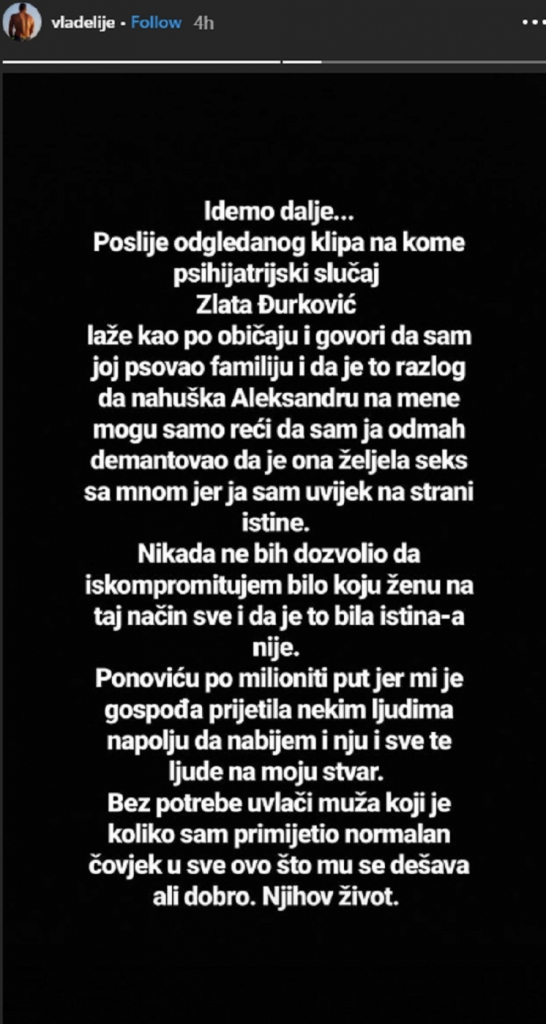 vladelije • Follow 4h

Idemo dalje...
Poslije odgledanog klipa na kome psihijatrijski slučaj
Zlata Đurković
laže kao po običaju i govori da sam joj psovao familiju i da je to razlog da nahuška Aleksandru na mene mogu samo reći da sam ja odmah demantovao da je ona željela seks sa mnom jer ja sam uvijek na strani istine.
Nikada ne bih dozvolio da iskompromitujem bilo koju ženu na taj način sve i da je to bila istina-a nije.
Ponoviću po milioniti put jer mi je gospođa prijetila nekim ljudima napolju da nabijem i nju i sve te ljude na moju stvar.
Bez potrebe uvlači muža koji je koliko sam primijetio normalan čovjek u sve ovo što mu se dešava ali dobro. Njihov život.